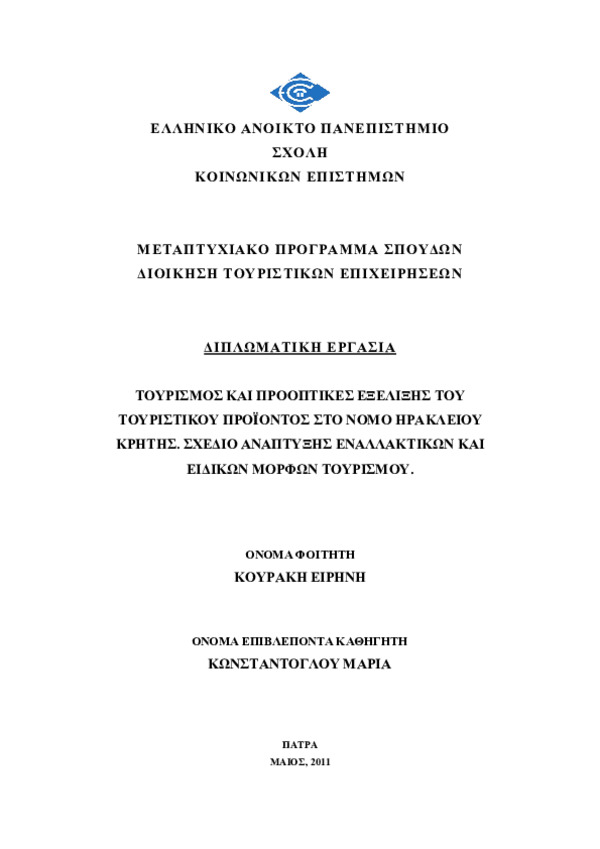 ΕΛΛΗΝΙΚΟ ΑΝΟΙΚΤΟ ΠΑΝΕΠΙΣΤΗΜΙΟ
ΣΧΟΛΗ
ΚΟΙΝΩΝΙΚΩΝ ΕΠΙΣΤΗΜΩΝ

ΜΕΤΑΠΤΥΧΙΑΚΟ ΠΡΟΓΡΑΜΜΑ ΣΠΟΥΔΩΝ
ΔΙΟΙΚΗΣΗ ΤΟΥΡΙΣΤΙΚΩΝ ΕΠΙΧΕΙΡΗΣΕΩΝ

ΔΙΠΛΩΜΑΤΙΚΗ ΕΡΓΑΣΙΑ

ΤΟΥΡΙΣΜΟΣ ΚΑΙ ΠΡΟΟΠΤΙΚΕΣ ΕΞΕΛΙΞΗΣ ΤΟΥ ΤΟΥΡΙΣΤΙΚΟΥ ΠΡΟΪΟΝΤΟΣ ΣΤΟ ΝΟΜΟ ΗΡΑΚΛΕΙΟΥ ΚΡΗΤΗΣ. ΣΧΕΔΙΟ ΑΝΑΠΤΥΞΗΣ ΕΝΑΛΛΑΚΤΙΚΩΝ ΚΑΙ ΕΙΔΙΚΩΝ ΜΟΡΦΩΝ ΤΟΥΡΙΣΜΟΥ.

ΟΝΟΜΑ ΦΟΙΤΗΤΗ
ΚΟΥΡΑΚΗ ΕΙΡΗΝΗ

ΟΝΟΜΑ ΕΠΙΒΛΕΠΟΝΤΑ ΚΑΘΗΓΗΤΗ
ΚΩΝΣΤΑΝΤΟΓΛΟΥ ΜΑΡΙΑ

ΠΑΤΡΑ
ΜΑΙΟΣ, 2011